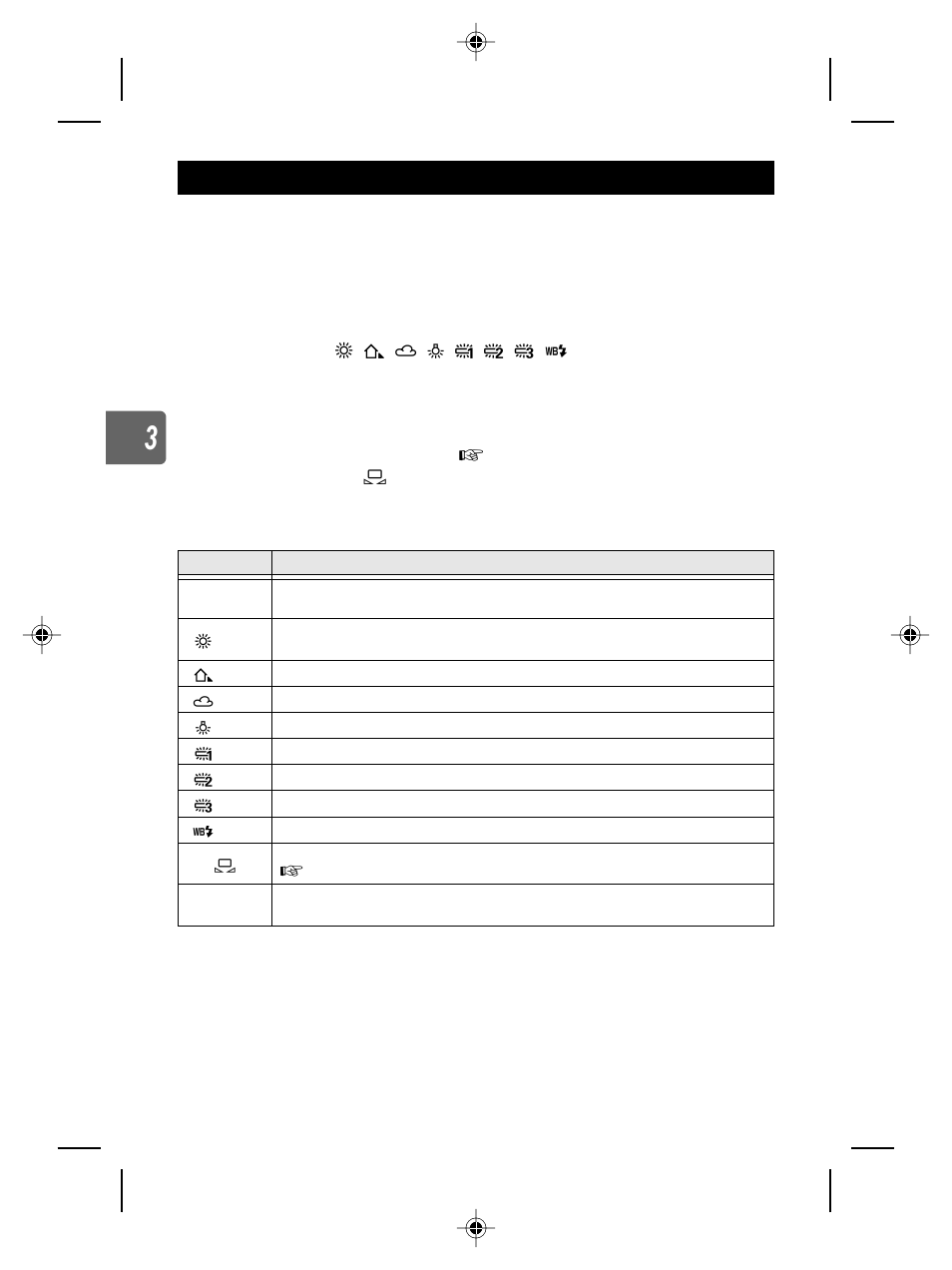 3